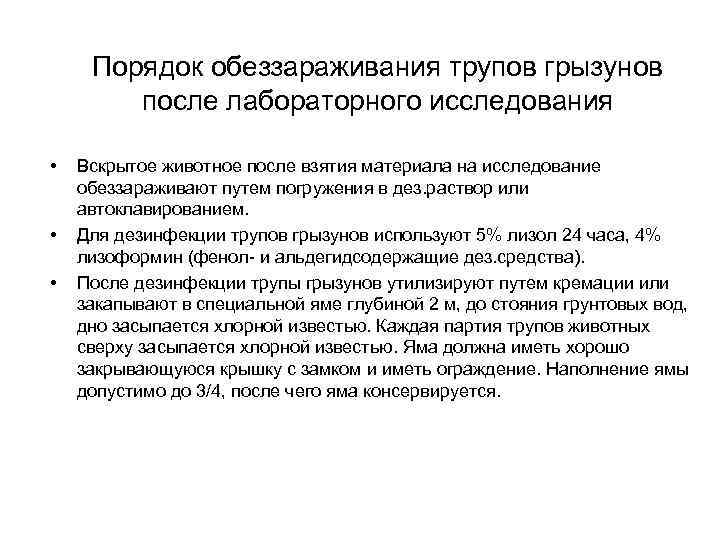 Порядок обеззараживания трупов грызунов после лабораторного исследования

• Вскрытое животное после взятия материала на исследование обеззараживают путем погружения в дез.раствор или автоклавированием.
• Для дезинфекции трупов грызунов используют 5% лизол 24 часа, 4% лизоформин (фенол- и альдегидсодержащие дез.средства).
• После дезинфекции трупы грызунов утилизируют путем кремации или закапывают в специальной яме глубиной 2 м, до стояния грунтовых вод, дно засыпается хлорной известью. Каждая партия трупов животных сверху засыпается хлорной известью. Яма должна иметь хорошо закрывающуюся крышку с замком и иметь ограждение. Наполнение ямы допустимо до 3/4, после чего яма консервируется.